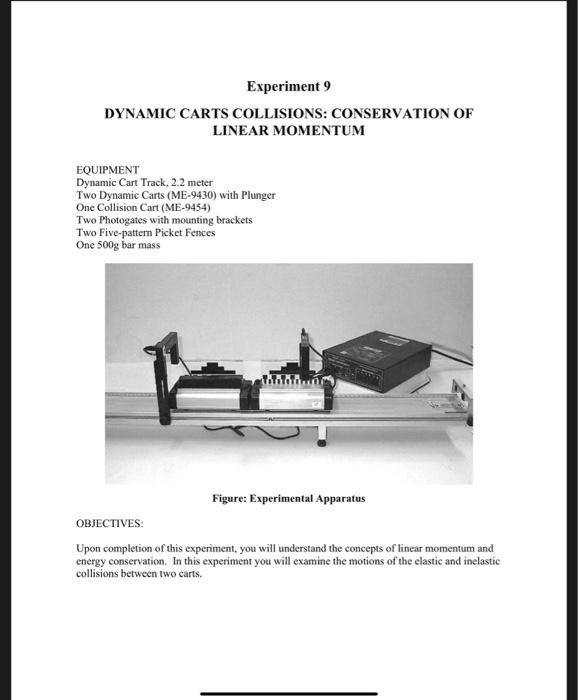 Experiment 9

DYNAMIC CARTS COLLISIONS: CONSERVATION OF LINEAR MOMENTUM

EQUIPMENT
Dynamic Cart Track, 2.2 meter
Two Dynamic Carts (ME-9430) with Plunger
One Collision Cart (ME-9454)
Two Photogates with mounting brackets
Two Five-pattern Picket Fences
One 500g bar mass

Figure: Experimental Apparatus

OBJECTIVES:

Upon completion of this experiment, you will understand the concepts of linear momentum and energy conservation. In this experiment you will examine the motions of the elastic and inelastic collisions between two carts.